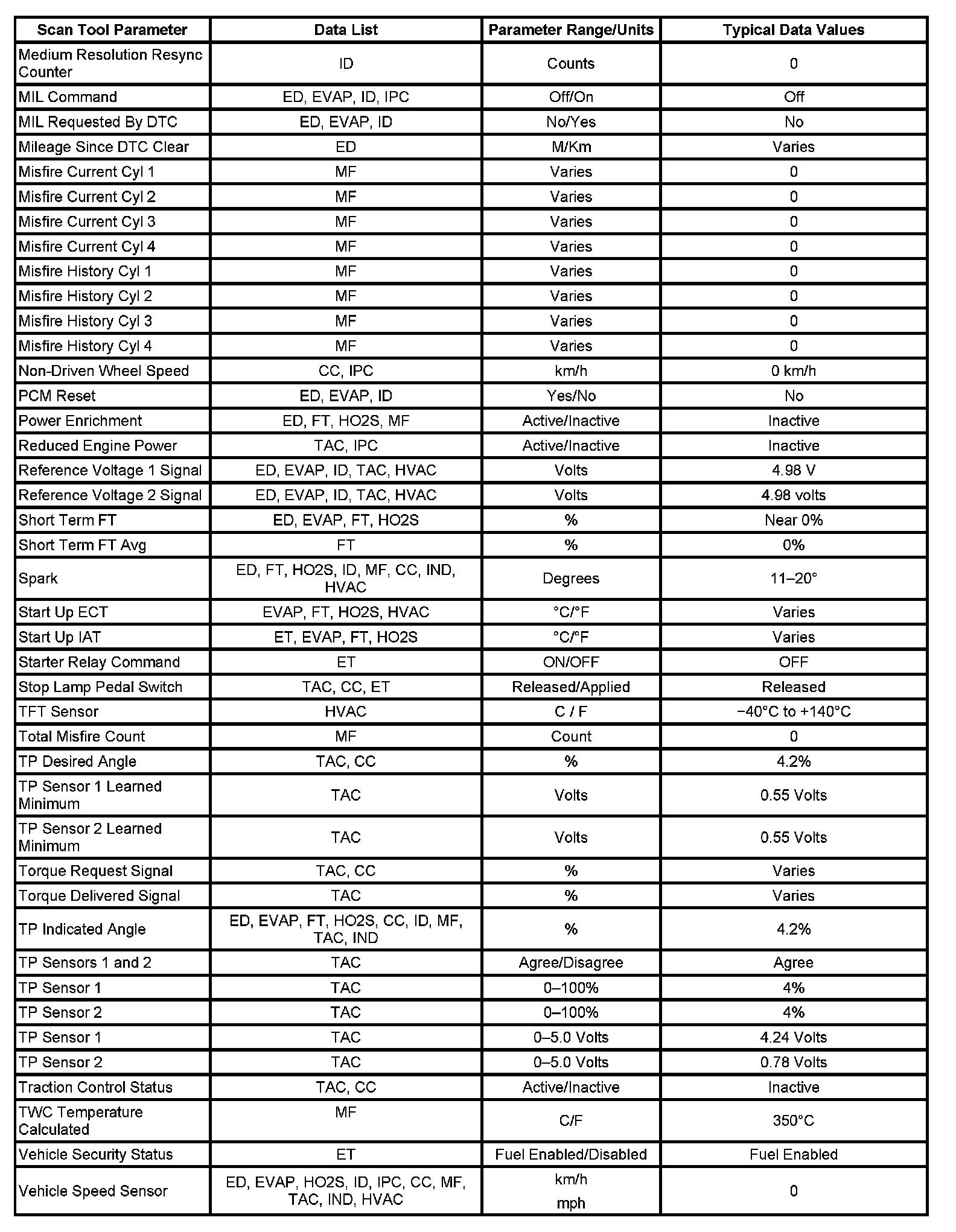 | Scan Tool Parameter | Data List | Parameter Range/Units | Typical Data Values |
|---|---|---|---|
| Medium Resolution Resync Counter | ID | Counts | 0 |
| MIL Command | ED, EVAP, ID, IPC | Off/On | Off |
| MIL Requested By DTC | ED, EVAP, ID | No/Yes | No |
| Mileage Since DTC Clear | ED | M/Km | Varies |
| Misfire Current Cyl 1 | MF | Varies | 0 |
| Misfire Current Cyl 2 | MF | Varies | 0 |
| Misfire Current Cyl 3 | MF | Varies | 0 |
| Misfire Current Cyl 4 | MF | Varies | 0 |
| Misfire History Cyl 1 | MF | Varies | 0 |
| Misfire History Cyl 2 | MF | Varies | 0 |
| Misfire History Cyl 3 | MF | Varies | 0 |
| Misfire History Cyl 4 | MF | Varies | 0 |
| Non-Driven Wheel Speed | CC, IPC | km/h | 0 km/h |
| PCM Reset | ED, EVAP, ID | Yes/No | No |
| Power Enrichment | ED, FT, HO2S, MF | Active/Inactive | Inactive |
| Reduced Engine Power | TAC, IPC | Active/Inactive | Inactive |
| Reference Voltage 1 Signal | ED, EVAP, ID, TAC, HVAC | Volts | 4.98 V |
| Reference Voltage 2 Signal | ED, EVAP, ID, TAC, HVAC | Volts | 4.98 volts |
| Short Term FT | ED, EVAP, FT, HO2S | % | Near 0% |
| Short Term FT Avg | FT | % | 0% |
| Spark | ED, FT, HO2S, ID, MF, CC, IND, HVAC | Degrees | 11–20° |
| Start Up ECT | EVAP, FT, HO2S, HVAC | °C/°F | Varies |
| Start Up IAT | ET, EVAP, FT, HO2S | °C/°F | Varies |
| Starter Relay Command | ET | ON/OFF | OFF |
| Stop Lamp Pedal Switch | TAC, CC, ET | Released/Applied | Released |
| TFT Sensor | HVAC | C / F | −40°C to +140°C |
| Total Misfire Count | MF | Count | 0 |
| TP Desired Angle | TAC, CC | % | 4.2% |
| TP Sensor 1 Learned Minimum | TAC | Volts | 0.55 Volts |
| TP Sensor 2 Learned Minimum | TAC | Volts | 0.55 Volts |
| Torque Request Signal | TAC, CC | % | Varies |
| Torque Delivered Signal | TAC | % | Varies |
| TP Indicated Angle | ED, EVAP, FT, HO2S, CC, ID, MF, TAC, IND | % | 4.2% |
| TP Sensors 1 and 2 | TAC | Agree/Disagree | Agree |
| TP Sensor 1 | TAC | 0–100% | 4% |
| TP Sensor 2 | TAC | 0–100% | 4% |
| TP Sensor 1 | TAC | 0–5.0 Volts | 4.24 Volts |
| TP Sensor 2 | TAC | 0–5.0 Volts | 0.78 Volts |
| Traction Control Status | TAC, CC | Active/Inactive | Inactive |
| TWC Temperature Calculated | MF | C/F | 350°C |
| Vehicle Security Status | ET | Fuel Enabled/Disabled | Fuel Enabled |
| Vehicle Speed Sensor | ED, EVAP, HO2S, ID, IPC, CC, MF, TAC, IND, HVAC | km/h mph | 0 |